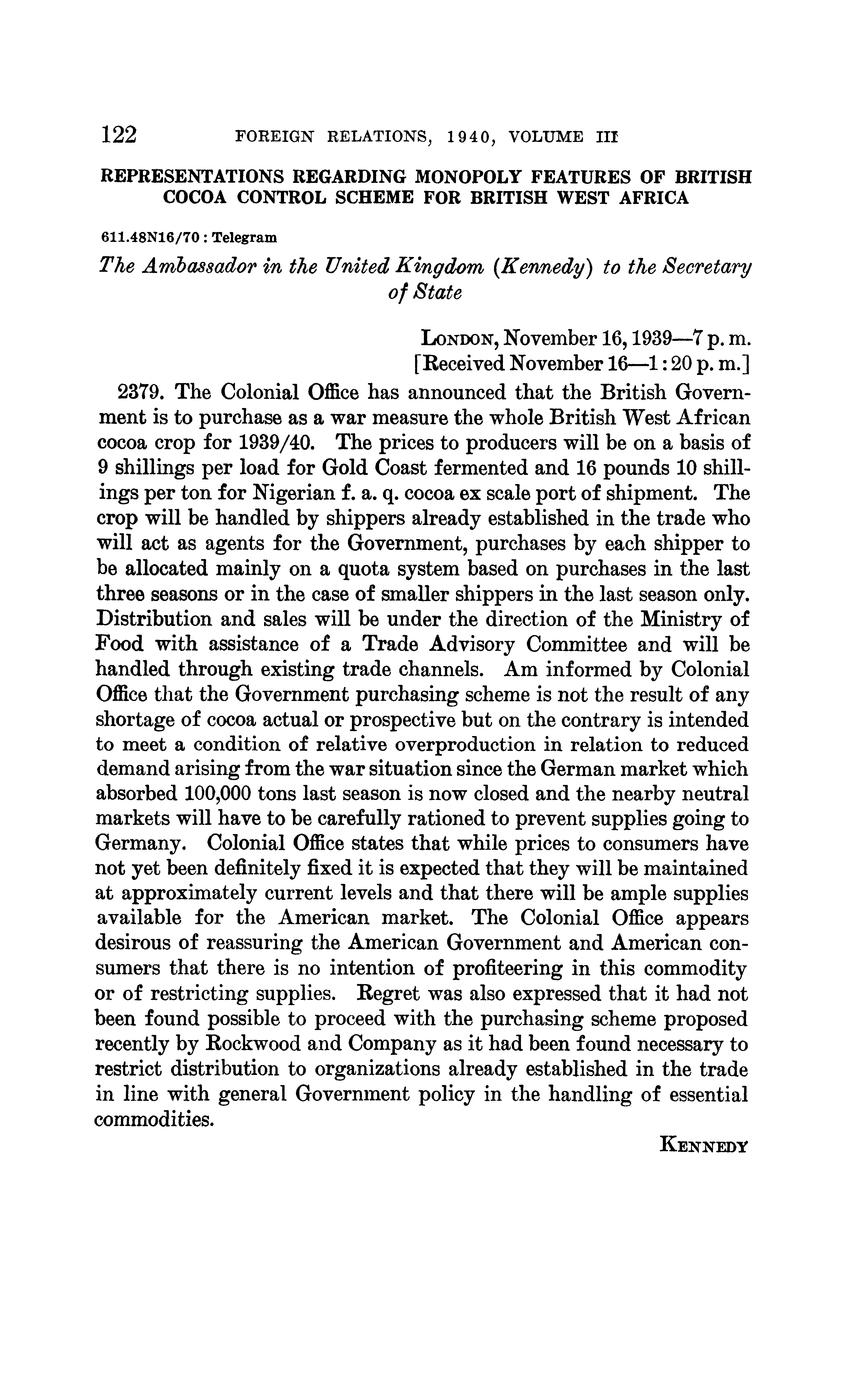 122 FOREIGN RELATIONS, 1940, VOLUME III

REPRESENTATIONS REGARDING MONOPOLY FEATURES OF BRITISH COCOA CONTROL SCHEME FOR BRITISH WEST AFRICA

611.48N16/70 : Telegram

The Ambassador in the United Kingdom (Kennedy) to the Secretary of State

LONDON, November 16, 1939—7 p. m.
[Received November 16—1:20 p. m.]

2379. The Colonial Office has announced that the British Government is to purchase as a war measure the whole British West African cocoa crop for 1939/40. The prices to producers will be on a basis of 9 shillings per load for Gold Coast fermented and 16 pounds 10 shillings per ton for Nigerian f. a. q. cocoa ex scale port of shipment. The crop will be handled by shippers already established in the trade who will act as agents for the Government, purchases by each shipper to be allocated mainly on a quota system based on purchases in the last three seasons or in the case of smaller shippers in the last season only. Distribution and sales will be under the direction of the Ministry of Food with assistance of a Trade Advisory Committee and will be handled through existing trade channels. Am informed by Colonial Office that the Government purchasing scheme is not the result of any shortage of cocoa actual or prospective but on the contrary is intended to meet a condition of relative overproduction in relation to reduced demand arising from the war situation since the German market which absorbed 100,000 tons last season is now closed and the nearby neutral markets will have to be carefully rationed to prevent supplies going to Germany. Colonial Office states that while prices to consumers have not yet been definitely fixed it is expected that they will be maintained at approximately current levels and that there will be ample supplies available for the American market. The Colonial Office appears desirous of reassuring the American Government and American consumers that there is no intention of profiteering in this commodity or of restricting supplies. Regret was also expressed that it had not been found possible to proceed with the purchasing scheme proposed recently by Rockwood and Company as it had been found necessary to restrict distribution to organizations already established in the trade in line with general Government policy in the handling of essential commodities.

KENNEDY